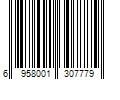 6 958001 307779